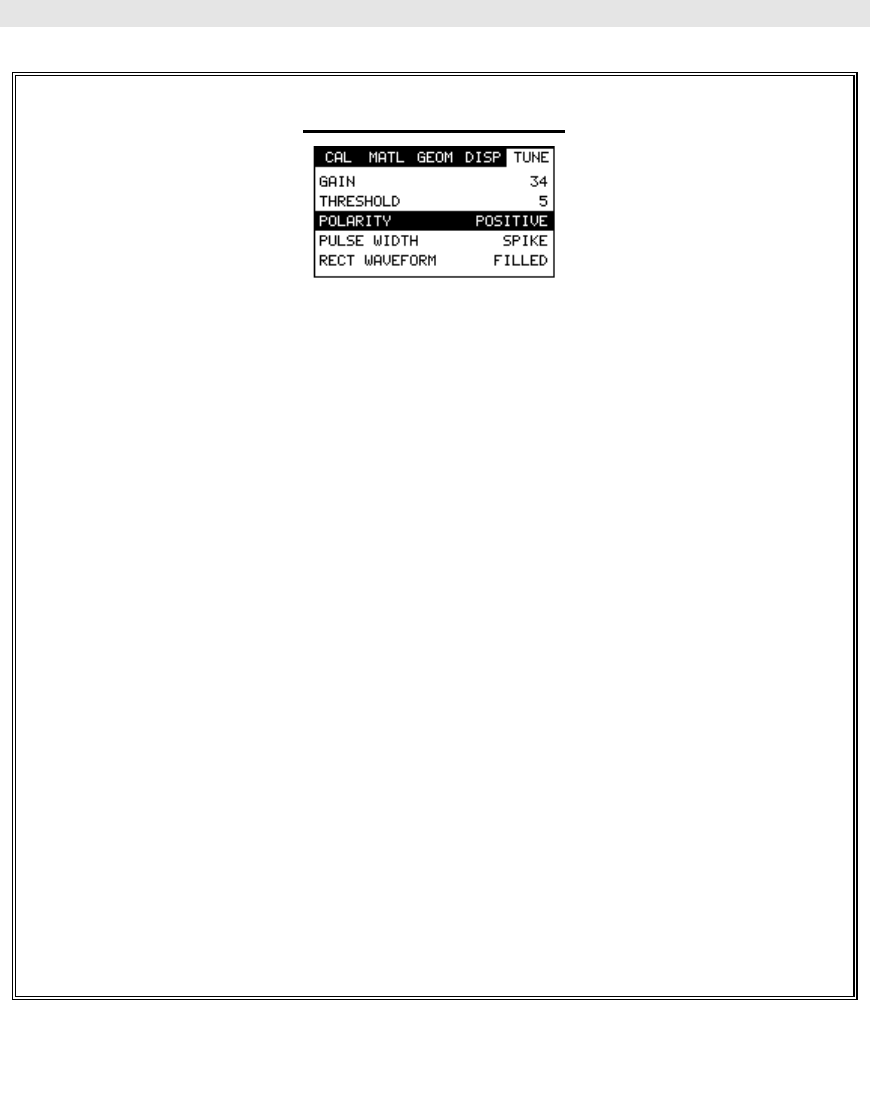 CAL MATL GEOM DISP TUNE
GAIN 34
THRESHOLD 5
POLARITY POSITIVE
PULSE WIDTH SPIKE
RECT WAVEFORM FILLED